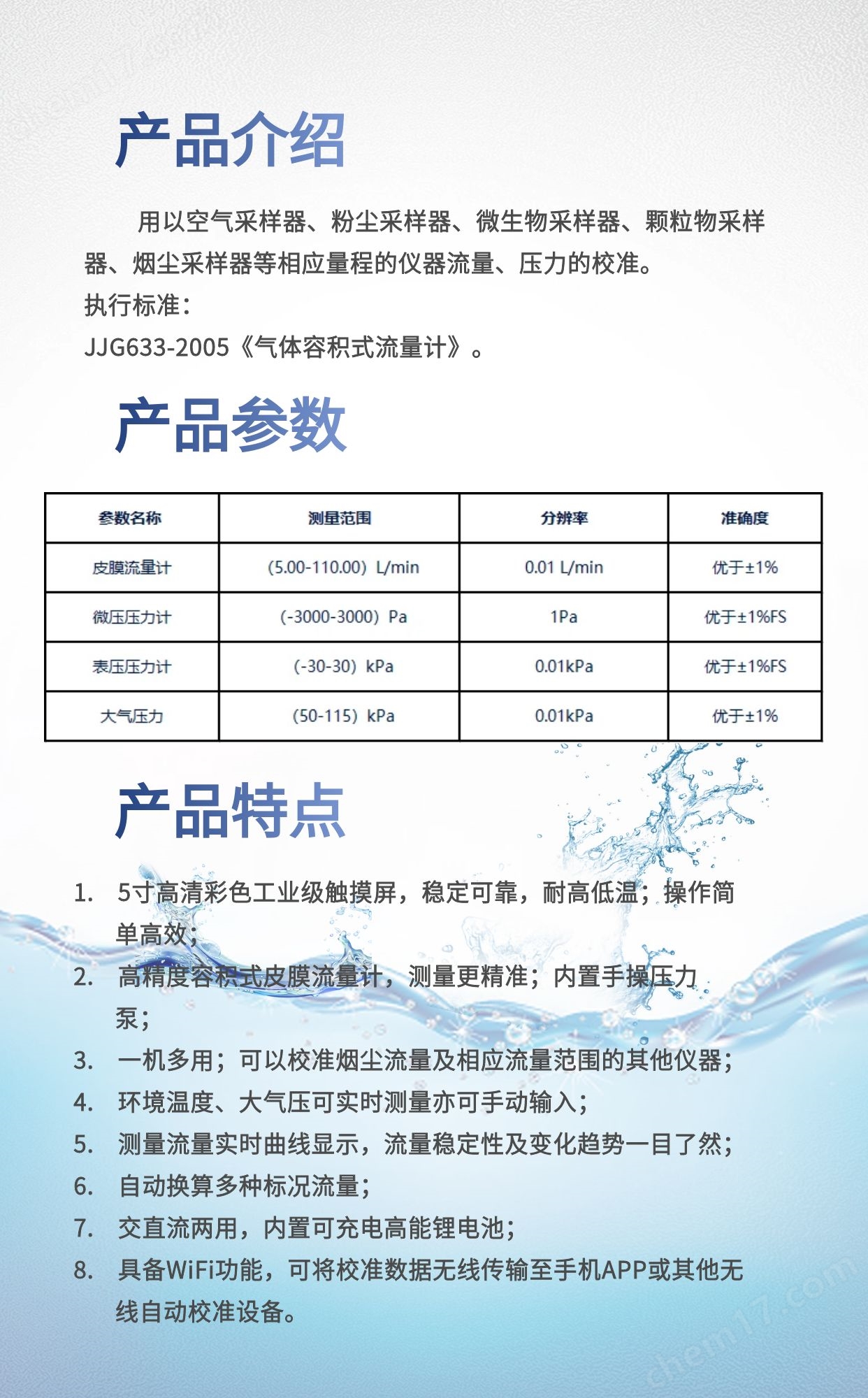 产品介绍

用以空气采样器、粉尘采样器、微生物采样器、颗粒物采样器、烟尘采样器等相应量程的仪器流量、压力的校准。
执行标准：
JJG633-2005《气体容积式流量计》。

产品参数

| 参数名称 | 测量范围 | 分辨率 | 准确度 |
|---|---|---|---|
| 皮膜流量计 | (5.00-110.00) L/min | 0.01 L/min | 优于±1% |
| 微压压力计 | (-3000-3000) Pa | 1Pa | 优于±1%FS |
| 表压压力计 | (-30-30) kPa | 0.01kPa | 优于±1%FS |
| 大气压力 | (50-115) kPa | 0.01kPa | 优于±1% |

产品特点

1. 5寸高清彩色工业级触摸屏，稳定可靠，耐高低温；操作简单高效；
2. 高精度容积式皮膜流量计，测量更精准；内置手操压力泵；
3. 一机多用；可以校准烟尘流量及相应流量范围的其他仪器；
4. 环境温度、大气压可实时测量亦可手动输入；
5. 测量流量实时曲线显示，流量稳定性及变化趋势一目了然；
6. 自动换算多种标况流量；
7. 交直流两用，内置可充电高能锂电池；
8. 具备WiFi功能，可将校准数据无线传输至手机APP或其他无线自动校准设备。

chem17.com